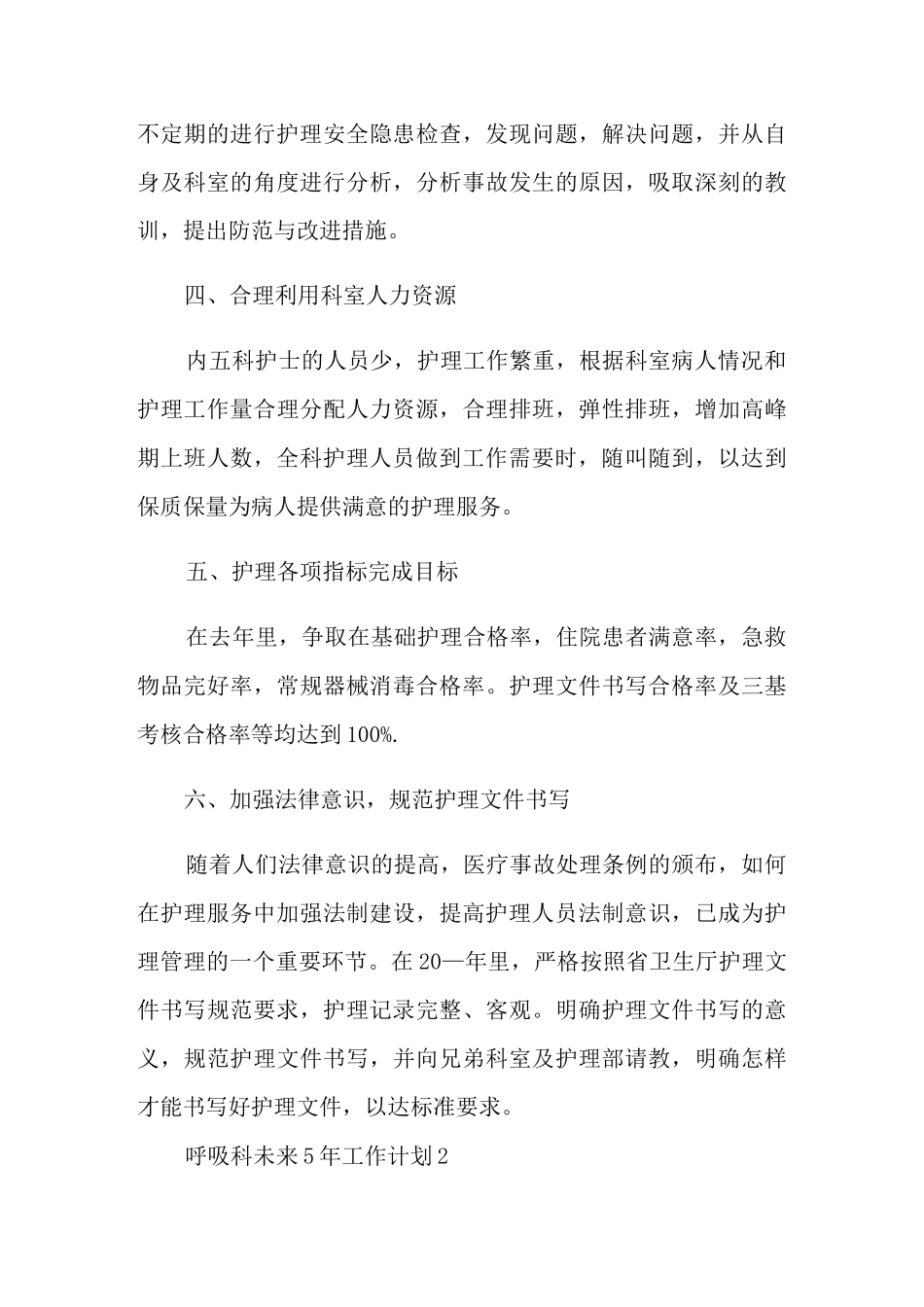 不定期的进行护理安全隐患检查，发现问题，解决问题，并从自身及科室的角度进行分析，分析事故发生的原因，吸取深刻的教训，提出防范与改进措施。

四、合理利用科室人力资源

内五科护士的人员少，护理工作繁重，根据科室病人情况和护理工作量合理分配人力资源，合理排班，弹性排班，增加高峰期上班人数，全科护理人员做到工作需要时，随叫随到，以达到保质保量为病人提供满意的护理服务。

五、护理各项指标完成目标

在去年里，争取在基础护理合格率，住院患者满意率，急救物品完好率，常规器械消毒合格率。护理文件书写合格率及三基考核合格率等均达到100%.

六、加强法律意识，规范护理文件书写

随着人们法律意识的提高，医疗事故处理条例的颁布，如何在护理服务中加强法制建设，提高护理人员法制意识，已成为护理管理的一个重要环节。在20—年里，严格按照省卫生厅护理文件书写规范要求，护理记录完整、客观。明确护理文件书写的意义，规范护理文件书写，并向兄弟科室及护理部请教，明确怎样才能书写好护理文件，以达标准要求。

呼吸科未来5年工作计划2